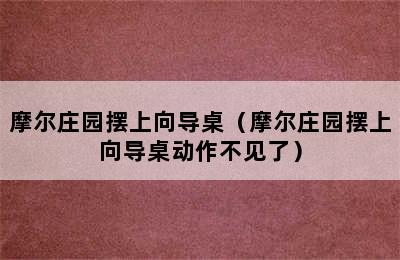 摩尔庄园摆上向导桌（摩尔庄园摆上向导桌动作不见了）